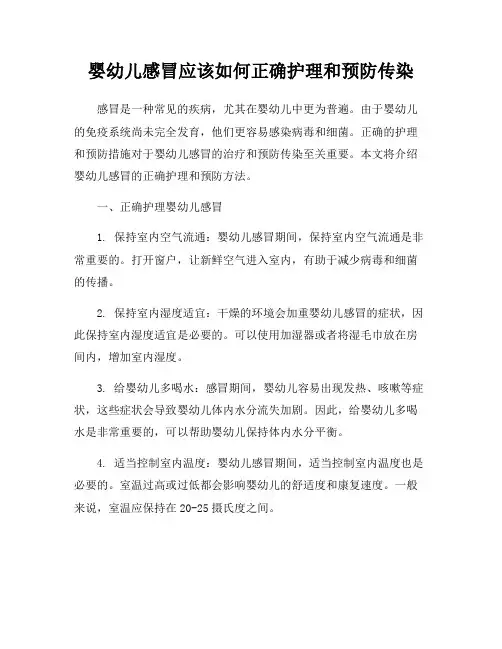 婴幼儿感冒应该如何正确护理和预防传染

感冒是一种常见的疾病，尤其在婴幼儿中更为普遍。由于婴幼儿的免疫系统尚未完全发育，他们更容易感染病毒和细菌。正确的护理和预防措施对于婴幼儿感冒的治疗和预防传染至关重要。本文将介绍婴幼儿感冒的正确护理和预防方法。

一、正确护理婴幼儿感冒

1. 保持室内空气流通：婴幼儿感冒期间，保持室内空气流通是非常重要的。打开窗户，让新鲜空气进入室内，有助于减少病毒和细菌的传播。

2. 保持室内湿度适宜：干燥的环境会加重婴幼儿感冒的症状，因此保持室内湿度适宜是必要的。可以使用加湿器或者将湿毛巾放在房间内，增加室内湿度。

3. 给婴幼儿多喝水：感冒期间，婴幼儿容易出现发热、咳嗽等症状，这些症状会导致婴幼儿体内水分流失加剧。因此，给婴幼儿多喝水是非常重要的，可以帮助婴幼儿保持体内水分平衡。

4. 适当控制室内温度：婴幼儿感冒期间，适当控制室内温度也是必要的。室温过高或过低都会影响婴幼儿的舒适度和康复速度。一般来说，室温应保持在 20-25 摄氏度之间。